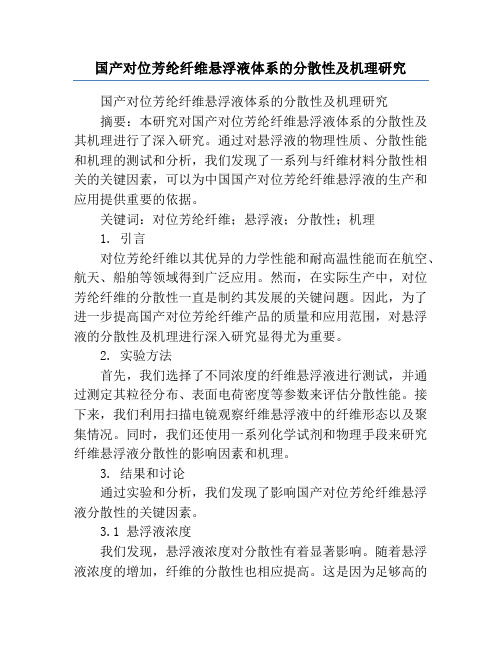 国产对位芳纶纤维悬浮液体系的分散性及机理研究

国产对位芳纶纤维悬浮液体系的分散性及机理研究

摘要：本研究对国产对位芳纶纤维悬浮液体系的分散性及其机理进行了深入研究。通过对悬浮液的物理性质、分散性能和机理的测试和分析，我们发现了一系列与纤维材料分散性相关的关键因素，可以为中国国产对位芳纶纤维悬浮液的生产和应用提供重要的依据。

关键词：对位芳纶纤维；悬浮液；分散性；机理

1. 引言

对位芳纶纤维以其优异的力学性能和耐高温性能而在航空、航天、船舶等领域得到广泛应用。然而，在实际生产中，对位芳纶纤维的分散性一直是制约其发展的关键问题。因此，为了进一步提高国产对位芳纶纤维产品的质量和应用范围，对悬浮液的分散性及机理进行深入研究显得尤为重要。

2. 实验方法

首先，我们选择了不同浓度的纤维悬浮液进行测试，并通过测定其粒径分布、表面电荷密度等参数来评估分散性能。接下来，我们利用扫描电镜观察纤维悬浮液中的纤维形态以及聚集情况。同时，我们还使用一系列化学试剂和物理手段来研究纤维悬浮液分散性的影响因素和机理。

3. 结果和讨论

通过实验和分析，我们发现了影响国产对位芳纶纤维悬浮液分散性的关键因素。

3.1 悬浮液浓度

我们发现，悬浮液浓度对分散性有着显著影响。随着悬浮液浓度的增加，纤维的分散性也相应提高。这是因为足够高的